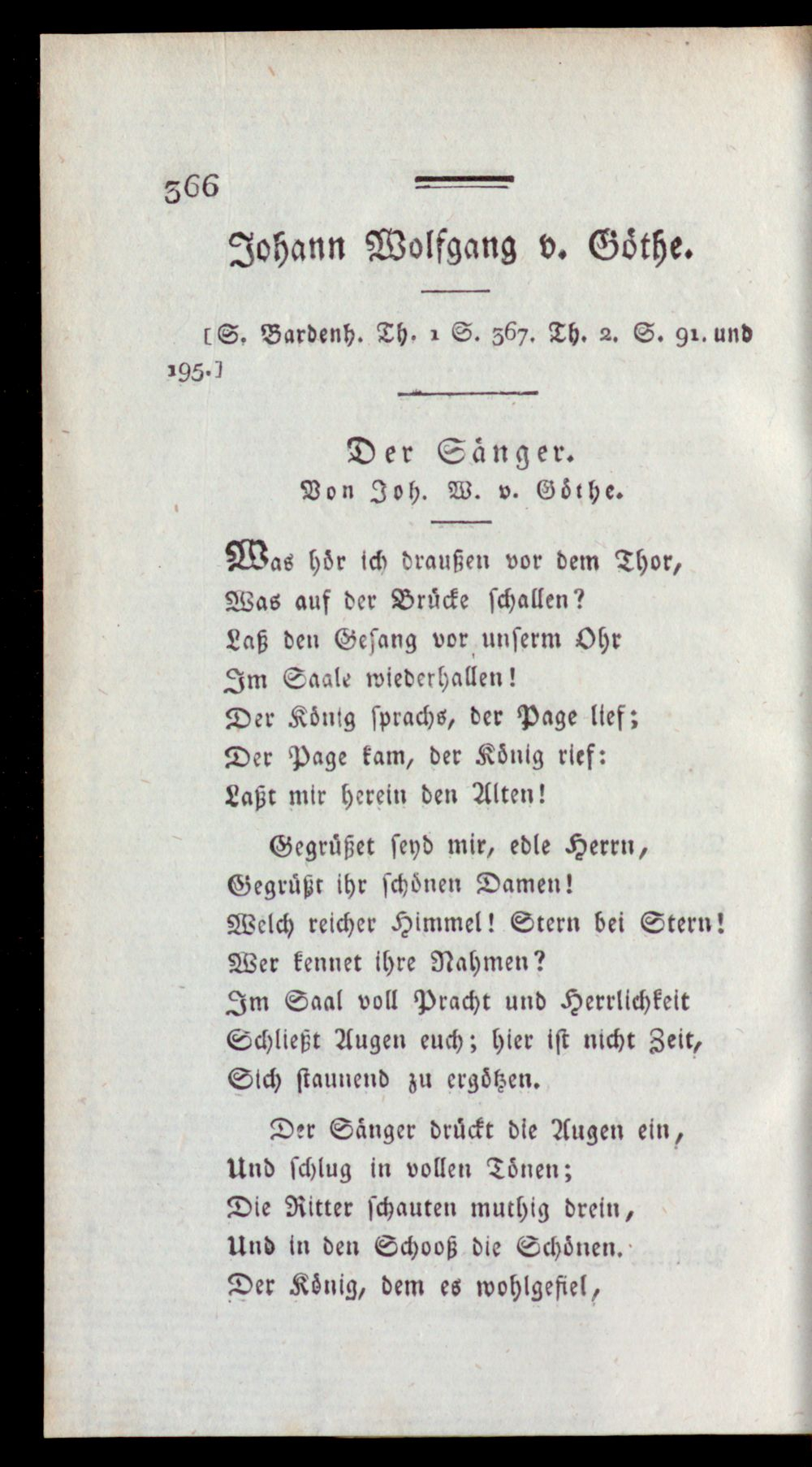 366

Johann Wolfgang v. Göthe.

[S. Bardenh. Th. 1 S. 367. Th. 2. S. 91. und 195.]

Der Sänger.
Von Joh. W. v. Göthe.

Was hör ich draußen vor dem Thor,
Was auf der Brücke schallen?
Laß den Gesang vor unserm Ohr
Im Saale wiederhallen!
Der König sprachs, der Page lief;
Der Page kam, der König rief:
Laßt mir herein den Alten!

Gegrüßet seyd mir, edle Herrn,
Gegrüßt ihr schönen Damen!
Welch reicher Himmel! Stern bei Stern!
Wer kennet ihre Nahmen?
Im Saal voll Pracht und Herrlichkeit
Schließt Augen euch; hier ist nicht Zeit,
Sich staunend zu ergötzen.

Der Sänger drückt die Augen ein,
Und schlug in vollen Tönen;
Die Ritter schauten muthig drein,
Und in den Schooß die Schönen.
Der König, dem es wohlgefiel,